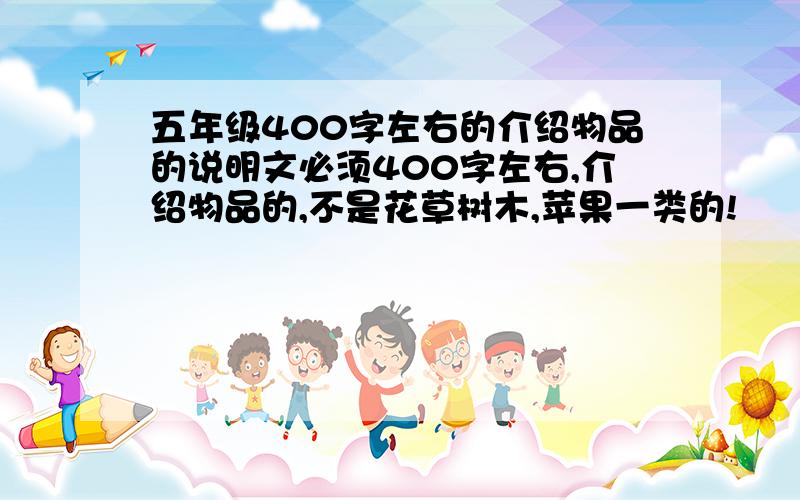 五年级400字左右的介绍物品的说明文必须400字左右,介绍物品的,不是花草树木,苹果一类的!